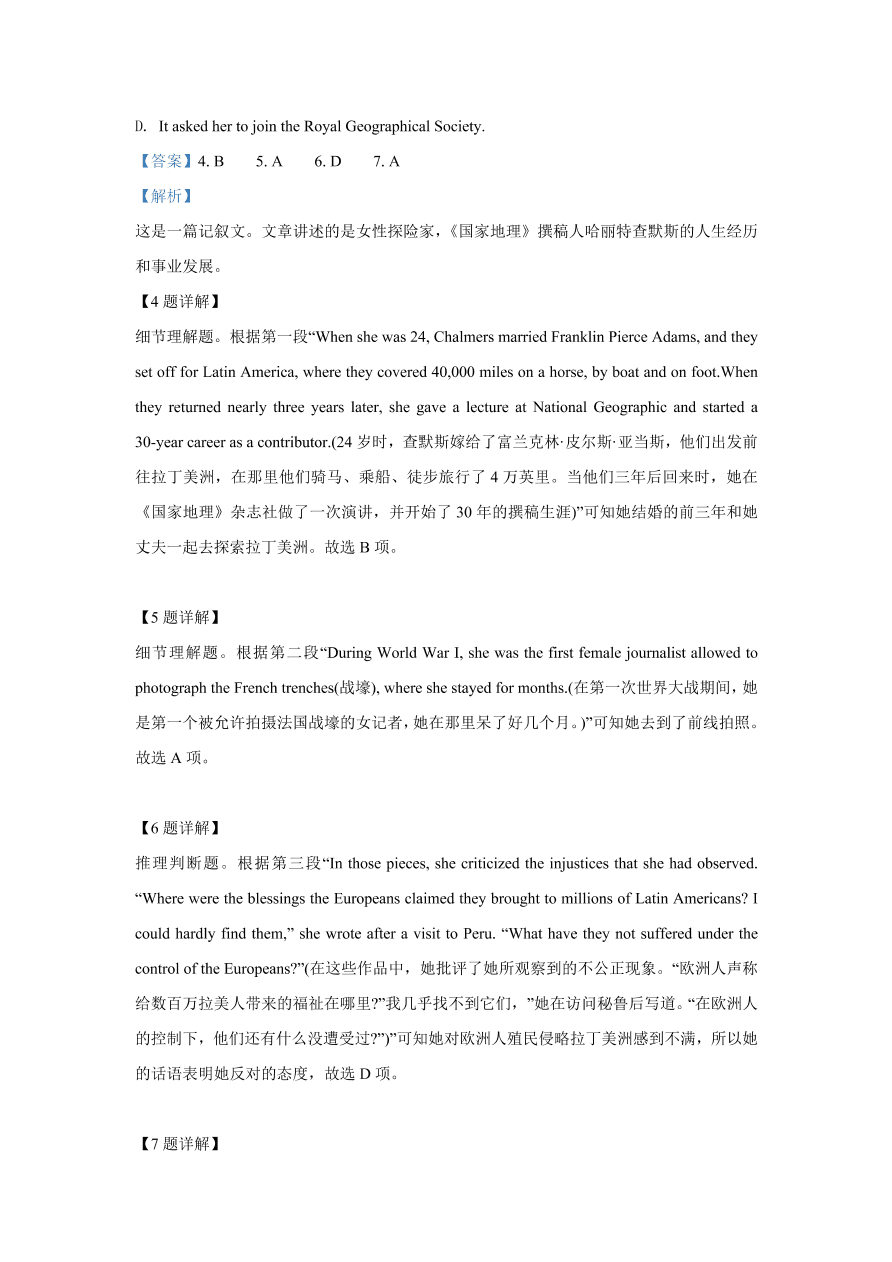 D. It asked her to join the Royal Geographical Society.

【答案】4. B 5. A 6. D 7. A

【解析】

这是一篇记叙文。文章讲述的是女性探险家，《国家地理》撰稿人哈丽特查默斯的人生经历和事业发展。

【4 题详解】

细节理解题。根据第一段“When she was 24, Chalmers married Franklin Pierce Adams, and they set off for Latin America, where they covered 40,000 miles on a horse, by boat and on foot.When they returned nearly three years later, she gave a lecture at National Geographic and started a 30-year career as a contributor.(24 岁时，查默斯嫁给了富兰克林·皮尔斯·亚当斯，他们出发前往拉丁美洲，在那里他们骑马、乘船、徒步旅行了 4 万英里。当他们三年后回来时，她在《国家地理》杂志社做了一次演讲，并开始了 30 年的撰稿生涯)”可知她结婚的前三年和她丈夫一起去探索拉丁美洲。故选 B 项。

【5 题详解】

细节理解题。根据第二段“During World War I, she was the first female journalist allowed to photograph the French trenches(战壕), where she stayed for months.(在第一次世界大战期间，她是第一个被允许拍摄法国战壕的女记者，她在那里呆了好几个月。)”可知她去到了前线拍照。故选 A 项。

【6 题详解】

推理判断题。根据第三段“In those pieces, she criticized the injustices that she had observed. “Where were the blessings the Europeans claimed they brought to millions of Latin Americans? I could hardly find them,” she wrote after a visit to Peru. “What have they not suffered under the control of the Europeans?”(在这些作品中，她批评了她所观察到的不公正现象。“欧洲人声称给数百万拉美人带来的福祉在哪里?”我几乎找不到它们，”她在访问秘鲁后写道。“在欧洲人的控制下，他们还有什么没遭受过?”)”可知她对欧洲人殖民侵略拉丁美洲感到不满，所以她的话语表明她反对的态度，故选 D 项。

【7 题详解】